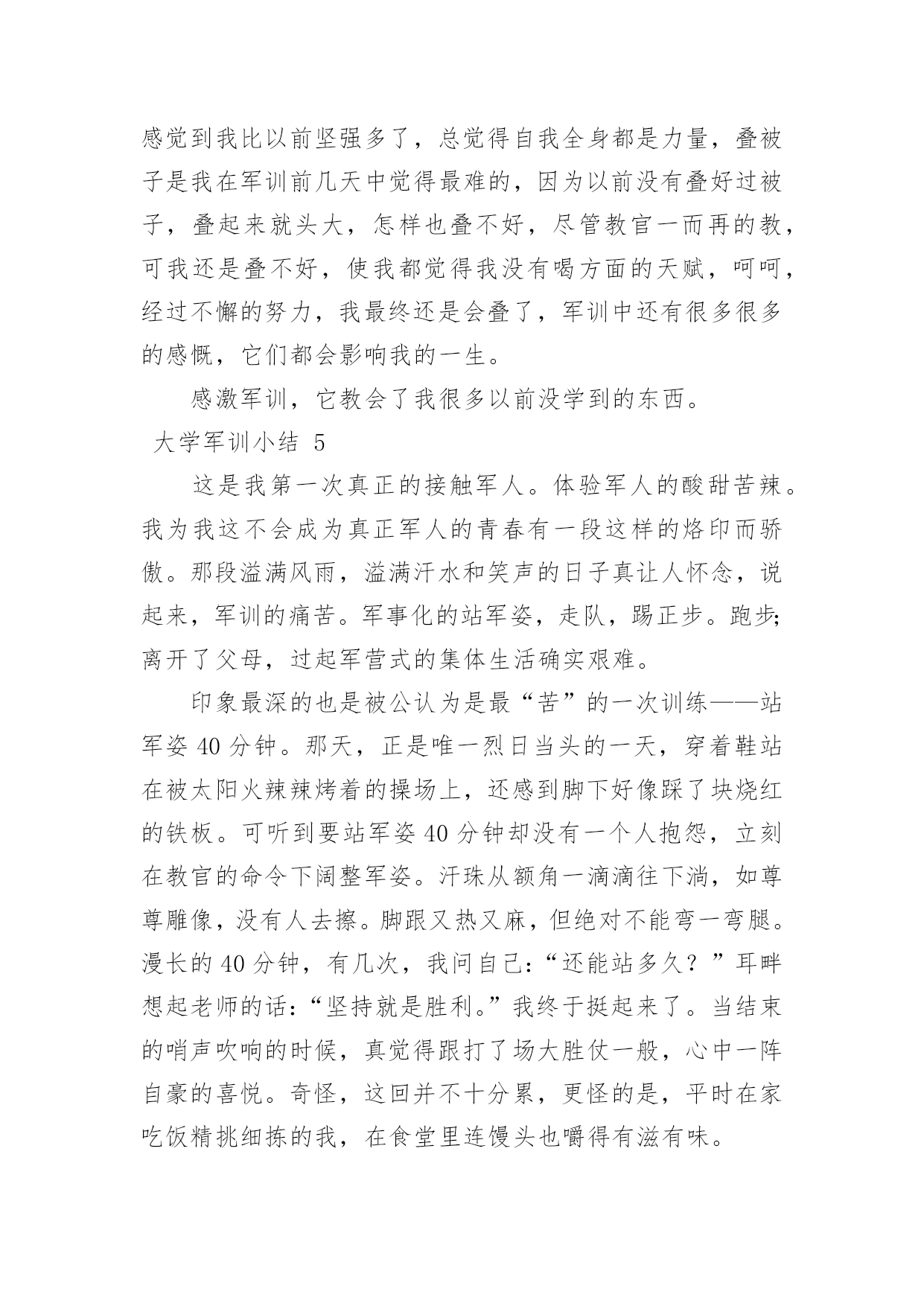 感觉到我比以前坚强多了，总觉得自我全身都是力量，叠被子是我在军训前几天中觉得最难的，因为以前没有叠好过被子，叠起来就头大，怎样也叠不好，尽管教官一而再的教，可我还是叠不好，使我都觉得我没有喝方面的天赋，呵呵，经过不懈的努力，我最终还是会叠了，军训中还有很多很多的感慨，它们都会影响我的一生。

感激军训，它教会了我很多以前没学到的东西。

大学军训小结 5

这是我第一次真正的接触军人。体验军人的酸甜苦辣。我为我这不会成为真正军人的青春有一段这样的烙印而骄傲。那段溢满风雨，溢满汗水和笑声的日子真让人怀念，说起来，军训的痛苦。军事化的站军姿，走队，踢正步。跑步;离开了父母，过起军营式的集体生活确实艰难。

印象最深的也是被公认为是最“苦”的一次训练——站军姿 40 分钟。那天，正是唯一烈日当头的一天，穿着鞋站在被太阳火辣辣烤着的操场上，还感到脚下好像踩了块烧红的铁板。可听到要站军姿 40 分钟却没有一个人抱怨，立刻在教官的命令下阔整军姿。汗珠从额角一滴滴往下淌，如尊尊雕像，没有人去擦。脚跟又热又麻，但绝对不能弯一弯腿。漫长的 40 分钟，有几次，我问自己:“还能站多久？”耳畔想起老师的话:“坚持就是胜利。”我终于挺起来了。当结束的哨声吹响的时候，真觉得跟打了场大胜仗一般，心中一阵自豪的喜悦。奇怪，这回并不十分累，更怪的是，平时在家吃饭精挑细拣的我，在食堂里连馒头也嚼得有滋有味。